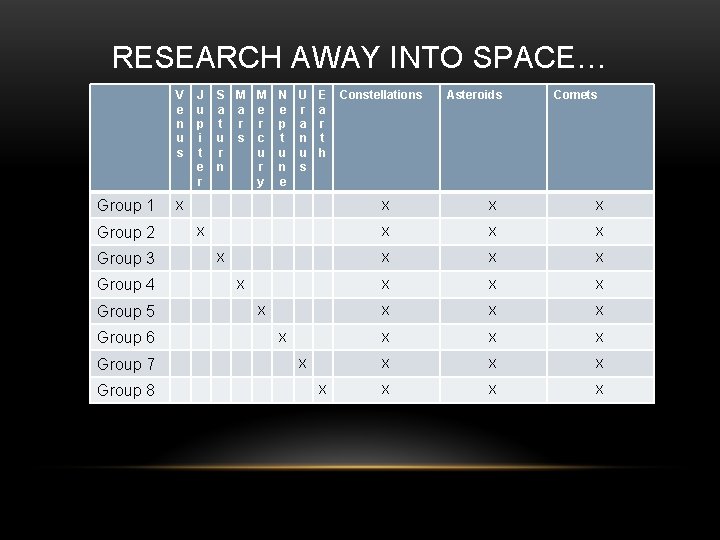 RESEARCH AWAY INTO SPACE…

| | Venus | Jupiter | Saturn | Mars | Mercury | Neptune | Uranus | Earth | Constellations | Asteroids | Comets |
|---|---|---|---|---|---|---|---|---|---|---|---|
| Group 1 | X | | | | | | | | X | X | X |
| Group 2 | | X | | | | | | | X | X | X |
| Group 3 | | | X | | | | | | X | X | X |
| Group 4 | | | | X | | | | | X | X | X |
| Group 5 | | | | | X | | | | X | X | X |
| Group 6 | | | | | | X | | | X | X | X |
| Group 7 | | | | | | | X | | X | X | X |
| Group 8 | | | | | | | | X | X | X | X |